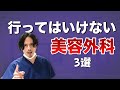 行ってはいけない
美容外科
3選